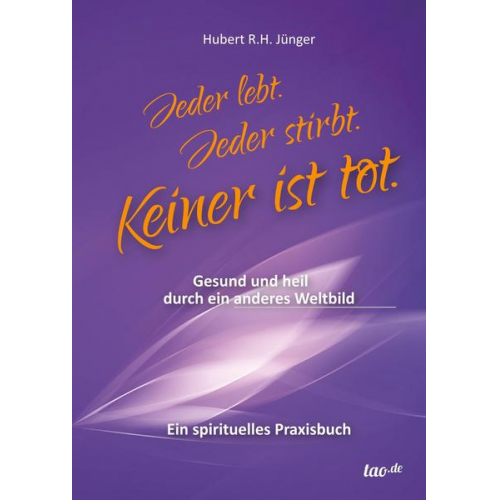 Hubert R.H. Jünger

Jeder lebt.
Jeder stirbt.
Keiner ist tot.

Gesund und heil
durch ein anderes Weltbild

Ein spirituelles Praxisbuch

tao.de